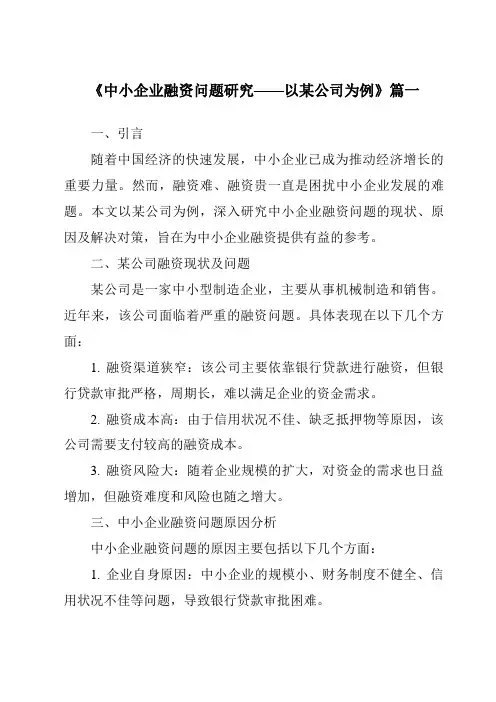 《中小企业融资问题研究——以某公司为例》篇一

一、引言

随着中国经济的快速发展，中小企业已成为推动经济增长的重要力量。然而，融资难、融资贵一直是困扰中小企业发展的难题。本文以某公司为例，深入研究中小企业融资问题的现状、原因及解决对策，旨在为中小企业融资提供有益的参考。

二、某公司融资现状及问题

某公司是一家中小型制造企业，主要从事机械制造和销售。近年来，该公司面临着严重的融资问题。具体表现在以下几个方面：

1. 融资渠道狭窄：该公司主要依靠银行贷款进行融资，但银行贷款审批严格，周期长，难以满足企业的资金需求。

2. 融资成本高：由于信用状况不佳、缺乏抵押物等原因，该公司需要支付较高的融资成本。

3. 融资风险大：随着企业规模的扩大，对资金的需求也日益增加，但融资难度和风险也随之增大。

三、中小企业融资问题原因分析

中小企业融资问题的原因主要包括以下几个方面：

1. 企业自身原因：中小企业的规模小、财务制度不健全、信用状况不佳等问题，导致银行贷款审批困难。